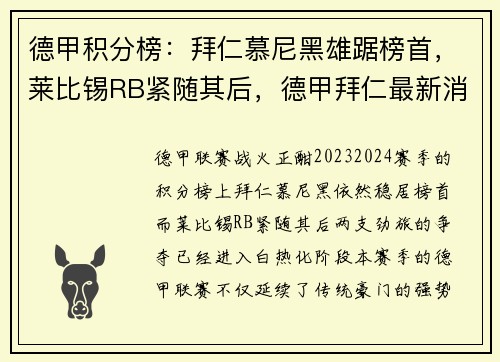 德甲积分榜：拜仁慕尼黑雄踞榜首，莱比锡RB紧随其后，德甲拜仁最新消

德甲联赛战火正酣20232024赛季的积分榜上拜仁慕尼黑依然稳居榜首而莱比锡RB紧随其后两支劲旅的争夺已经进入白热化阶段本赛季的德甲联赛不仅延续了传统豪门的强势